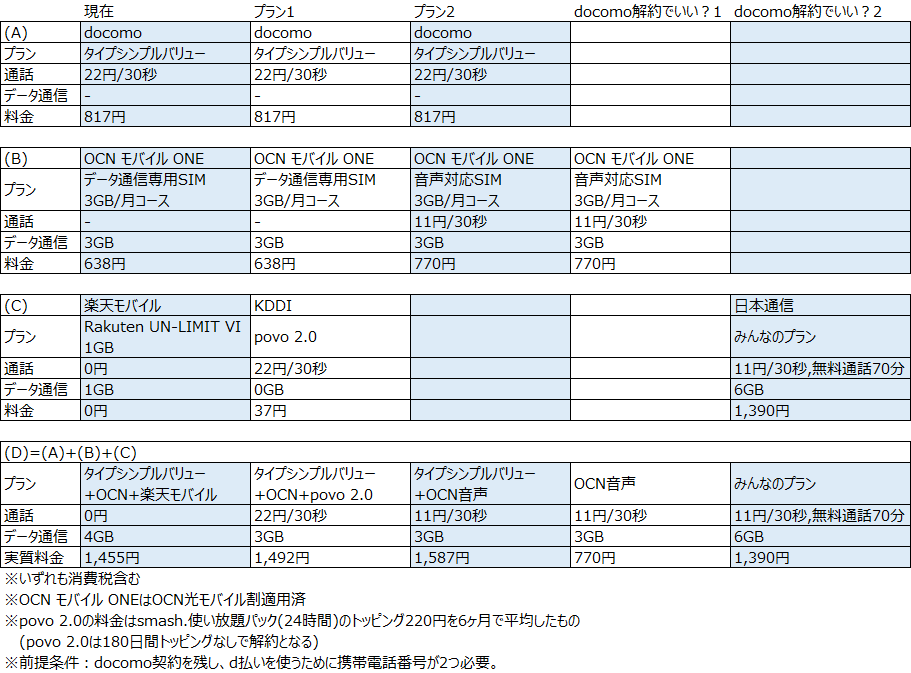 |  | 現在 | プラン1 | プラン2 | docomo解約でいい？1 | docomo解約でいい？2 |
|---|---|---|---|---|---|
| (A) | docomo | docomo | docomo |  |  |
| プラン | タイプシンプルバリュー | タイプシンプルバリュー | タイプシンプルバリュー |  |  |
| 通話 | 22円/30秒 | 22円/30秒 | 22円/30秒 |  |  |
| データ通信 | - | - | - |  |  |
| 料金 | 817円 | 817円 | 817円 |  |  |

| (B) | OCN モバイル ONE | OCN モバイル ONE | OCN モバイル ONE | OCN モバイル ONE |  |
|---|---|---|---|---|---|
| プラン | データ通信専用SIM 3GB/月コース | データ通信専用SIM 3GB/月コース | 音声対応SIM 3GB/月コース | 音声対応SIM 3GB/月コース |  |
| 通話 | - | - | 11円/30秒 | 11円/30秒 |  |
| データ通信 | 3GB | 3GB | 3GB | 3GB |  |
| 料金 | 638円 | 638円 | 770円 | 770円 |  |

| (C) | 楽天モバイル | KDDI |  |  | 日本通信 |
|---|---|---|---|---|---|
| プラン | Rakuten UN-LIMIT VI 1GB | povo 2.0 |  |  | みんなのプラン |
| 通話 | 0円 | 22円/30秒 |  |  | 11円/30秒,無料通話70分 |
| データ通信 | 1GB | 0GB |  |  | 6GB |
| 料金 | 0円 | 37円 |  |  | 1,390円 |

| (D)=(A)+(B)+(C) |  |  |  |  |  |
|---|---|---|---|---|---|
| プラン | タイプシンプルバリュー +OCN+楽天モバイル | タイプシンプルバリュー +OCN+povo 2.0 | タイプシンプルバリュー +OCN音声 | OCN音声 | みんなのプラン |
| 通話 | 0円 | 22円/30秒 | 11円/30秒 | 11円/30秒 | 11円/30秒,無料通話70分 |
| データ通信 | 4GB | 3GB | 3GB | 3GB | 6GB |
| 実質料金 | 1,455円 | 1,492円 | 1,587円 | 770円 | 1,390円 |

※いずれも消費税含む
※OCN モバイル ONEはOCN光モバイル割適用済
※povo 2.0の料金はsmash.使い放題パック(24時間)のトッピング220円を6ヶ月で平均したもの
（povo 2.0は180日間トッピングなしで解約となる）
※前提条件：docomo契約を残し、d払いを使うために携帯電話番号が2つ必要。